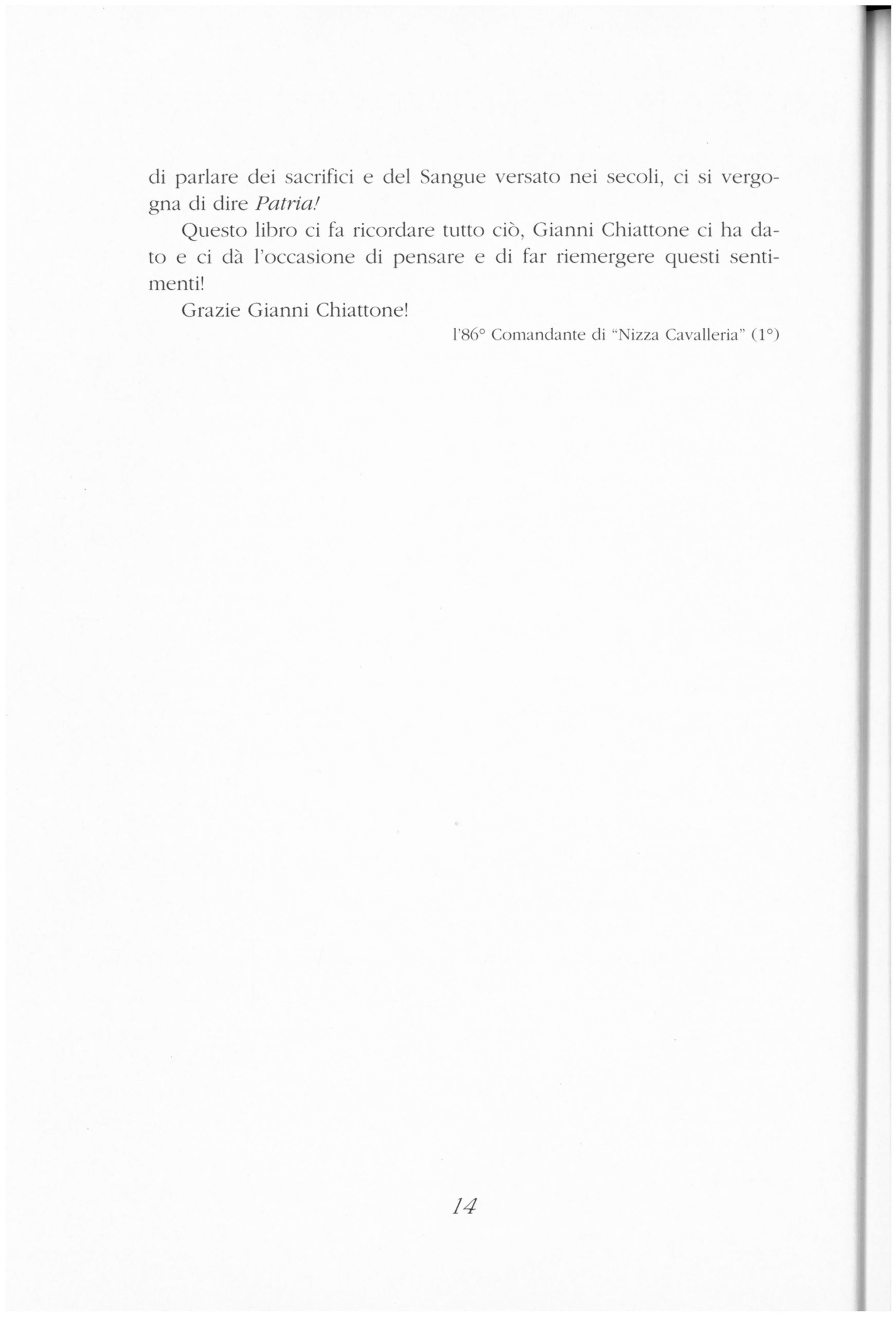 di parlare dei sacrifici e del Sangue versato nei secoli, ci si vergogna di dire Patria!

Questo libro ci fa ricordare tutto ciò, Gianni Chiattone ci ha dato e ci dà l'occasione di pensare e di far riemergere questi sentimenti!

Grazie Gianni Chiattone!

l'86° Comandante di "Nizza Cavalleria" (1°)

14